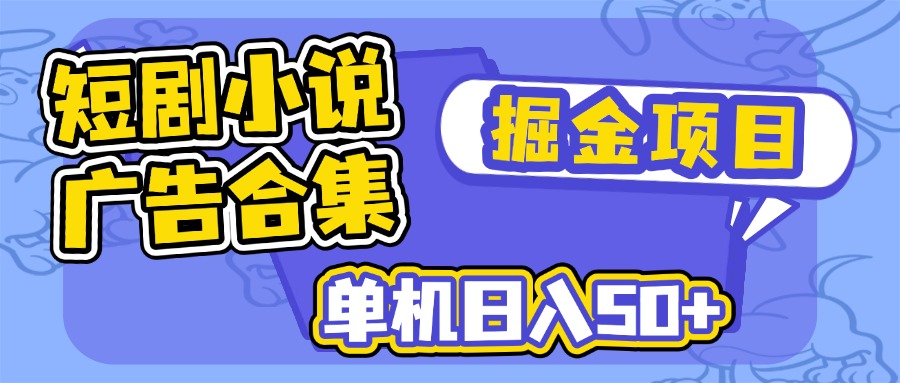 短剧小说
广告合集

掘金项目

单机日入50+